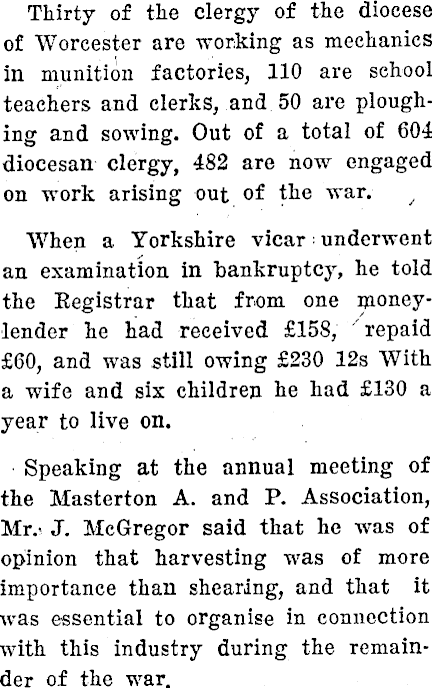 Thirty of the clergy of the diocese of Worcester are working as mechanics in munition factories, 110 are school teachers and clerks, and 50 are ploughing and sowing. Out of a total of 604 diocesan clergy, 482 are now engaged on work arising out of the war.

When a Yorkshire vicar underwent an examination in bankruptcy, he told the Registrar that from one moneylender he had received £158, repaid £60, and was still owing £230 12s With a wife and six children he had £130 a year to live on.

Speaking at the annual meeting of the Masterton A. and P. Association, Mr. J. McGregor said that he was of opinion that harvesting was of more importance than shearing, and that it was essential to organise in connection with this industry during the remainder of the war.